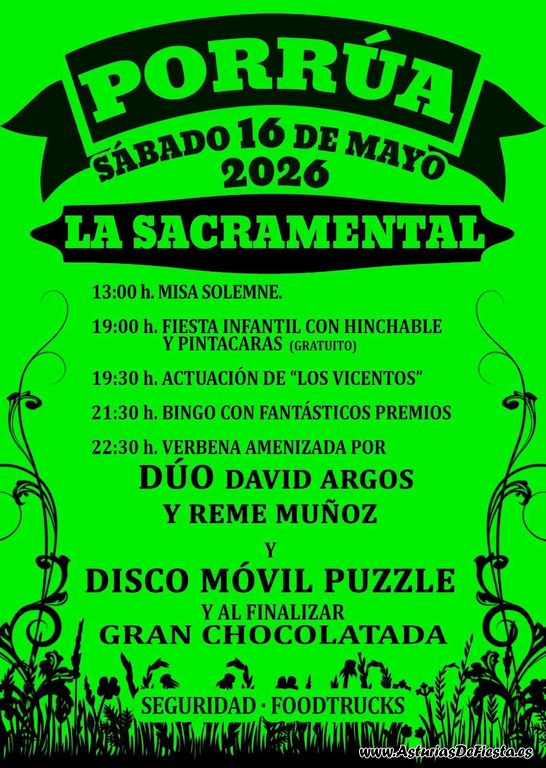 PORRÚA

SÁBADO 16 DE MAYO
2026

LA SACRAMENTAL

13:00 h. MISA SOLEMNE.

19:00 h. FIESTA INFANTIL CON HINCHABLE Y PINTACARAS (GRATUITO)

19:30 h. ACTUACIÓN DE "LOS VICENTOS"

21:30 h. BINGO CON FANTÁSTICOS PREMIOS

22:30 h. VERBENA AMENIZADA POR
DÚO DAVID ARGOS
Y REME MUÑOZ

Y

DISCO MÓVIL PUZZLE
Y AL FINALIZAR
GRAN CHOCOLATADA

SEGURIDAD · FOODTRUCKS

www.AsturiasDeFiesta.es